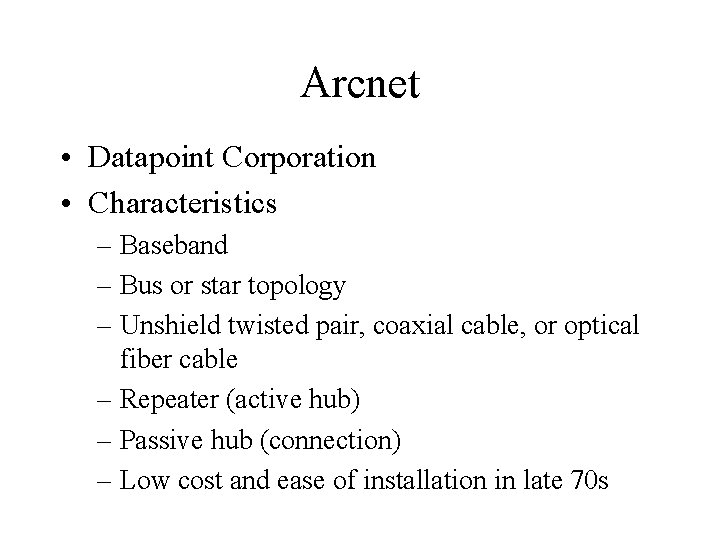 Arcnet

• Datapoint Corporation
• Characteristics
  – Baseband
  – Bus or star topology
  – Unshield twisted pair, coaxial cable, or optical fiber cable
  – Repeater (active hub)
  – Passive hub (connection)
  – Low cost and ease of installation in late 70s